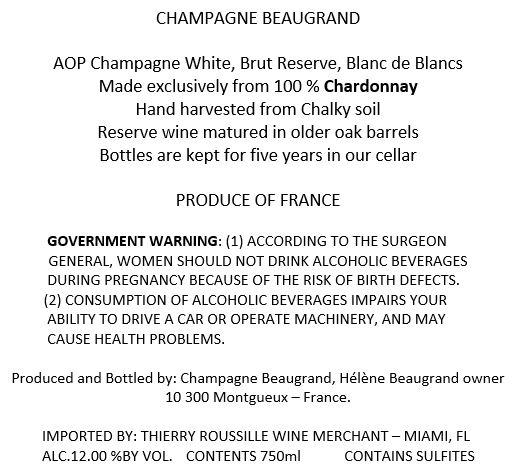 CHAMPAGNE BEAUGRAND

AOP Champagne White, Brut Reserve, Blanc de Blancs
Made exclusively from 100 % Chardonnay
Hand harvested from Chalky soil
Reserve wine matured in older oak barrels
Bottles are kept for five years in our cellar

PRODUCE OF FRANCE

GOVERNMENT WARNING: (1) ACCORDING TO THE SURGEON GENERAL, WOMEN SHOULD NOT DRINK ALCOHOLIC BEVERAGES DURING PREGNANCY BECAUSE OF THE RISK OF BIRTH DEFECTS. (2) CONSUMPTION OF ALCOHOLIC BEVERAGES IMPAIRS YOUR ABILITY TO DRIVE A CAR OR OPERATE MACHINERY, AND MAY CAUSE HEALTH PROBLEMS.

Produced and Bottled by: Champagne Beaugrand, Hélène Beaugrand owner
10 300 Montgueux – France.

IMPORTED BY: THIERRY ROUSSILLE WINE MERCHANT – MIAMI, FL
ALC.12.00 %BY VOL. CONTENTS 750ml CONTAINS SULFITES